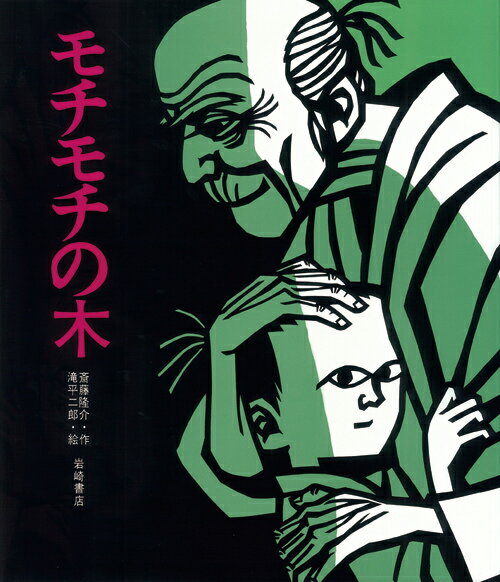 モチモチの木

斎藤隆介・作
滝平二郎・絵

岩崎書店